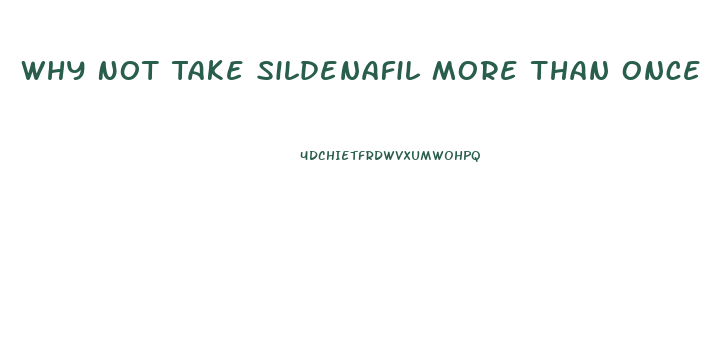 WHY NOT TAKE SILDENAFIL MORE THAN ONCE

YDCHIETFRDWVXUMWOHPQ